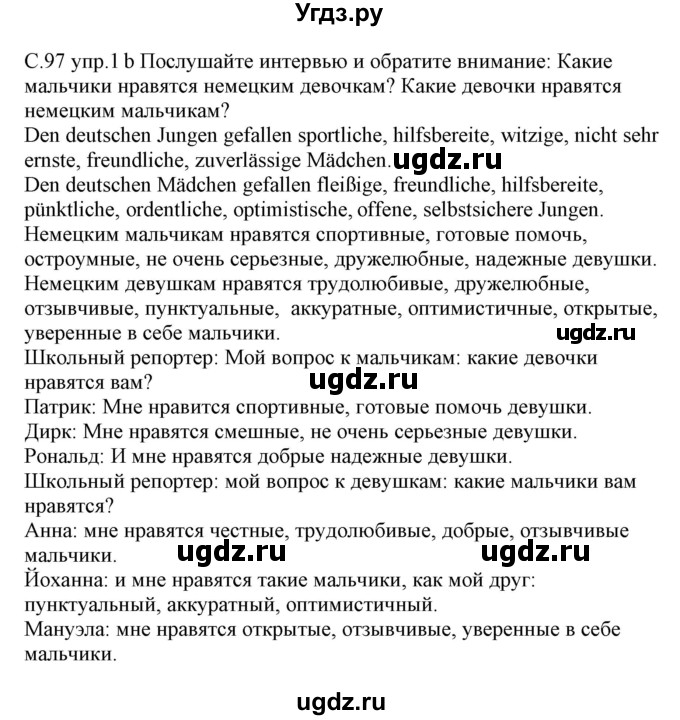 Угдз.ру

С.97 упр.1 b Послушайте интервью и обратите внимание: Какие мальчики нравятся немецким девочкам? Какие девочки нравятся немецким мальчикам?
Den deutschen Jungen gefallen sportliche, hilfsbereite, witzige, nicht sehr ernste, freundliche, zuverlässige Mädchen. ugdz.ru
Den deutschen Mädchen gefallen fleißige, freundliche, hilfsbereite, pünktliche, ordentliche, optimistische, offene, selbstsichere Jungen.
Немецким мальчикам нравятся спортивные, готовые помочь, остроумные, не очень серьезные, дружелюбные, надежные девушки.
Немецким девушкам нравятся трудолюбивые, дружелюбные, отзывчивые, пунктуальные, аккуратные, оптимистичные, открытые, уверенные в себе мальчики. ugdz.ru
Школьный репортер: Мой вопрос к мальчикам: какие девочки нравятся вам? ugdz.ru
Патрик: Мне нравится спортивные, готовые помочь девушки.
Дирк: Мне нравятся смешные, не очень серьезные девушки.
Рональд: И мне нравятся добрые надежные девушки.
Школьный репортер: мой вопрос к девушкам: какие мальчики вам нравятся?
Анна: мне нравятся честные, трудолюбивые, добрые, отзывчивые мальчики. ugdz.ru ugdz.ru
Йоханна: и мне нравятся такие мальчики, как мой друг: пунктуальный, аккуратный, оптимистичный.
Мануэла: мне нравятся открытые, отзывчивые, уверенные в себе мальчики.

ugdz.ru